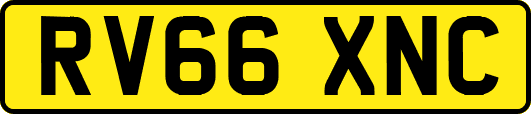 RV66 XNC